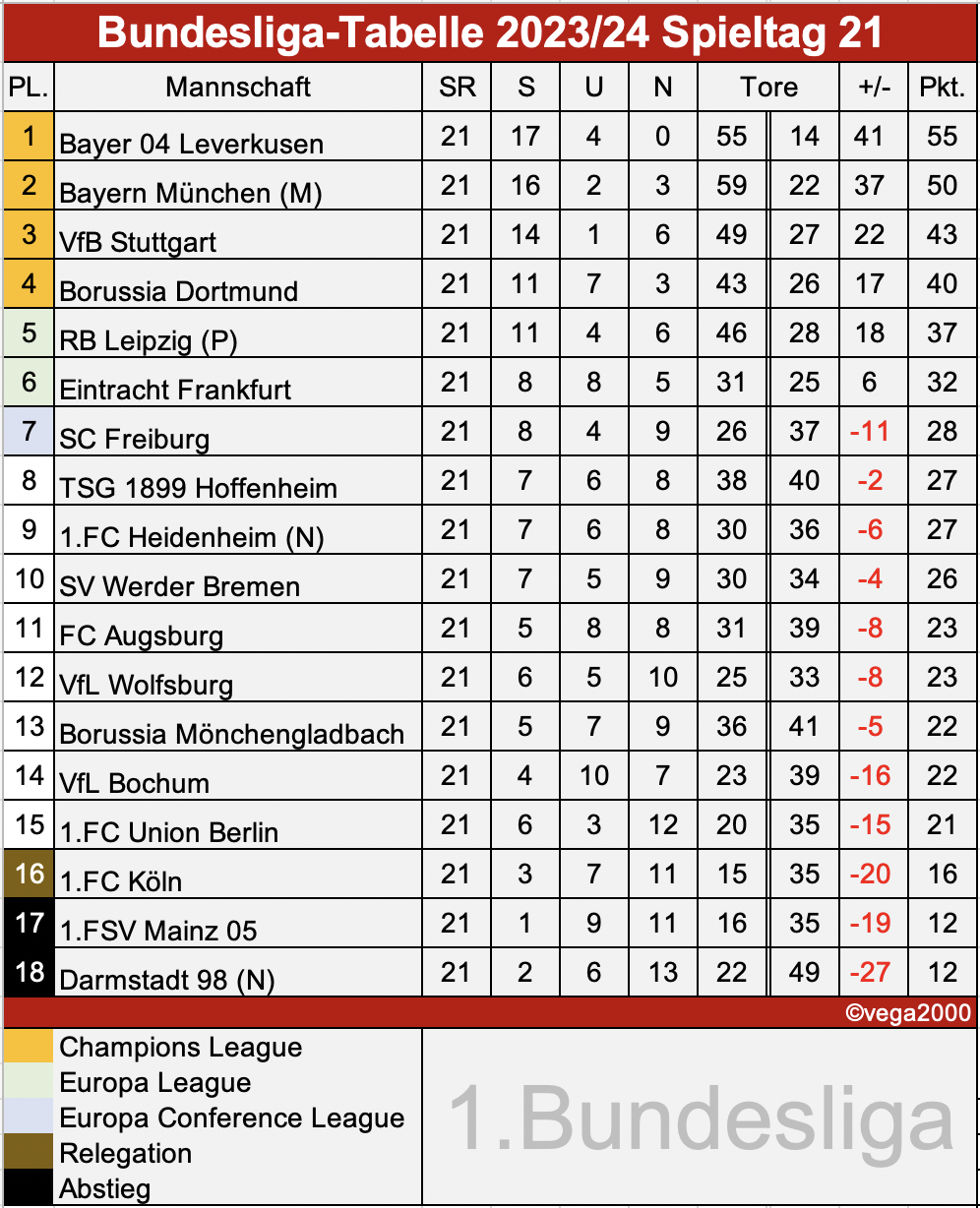 Bundesliga-Tabelle 2023/24 Spieltag 21

| PL. | Mannschaft | SR | S | U | N | Tore | | +/- | Pkt. |
|---|---|---|---|---|---|---|---|---|---|
| 1 | Bayer 04 Leverkusen | 21 | 17 | 4 | 0 | 55 | 14 | 41 | 55 |
| 2 | Bayern München (M) | 21 | 16 | 2 | 3 | 59 | 22 | 37 | 50 |
| 3 | VfB Stuttgart | 21 | 14 | 1 | 6 | 49 | 27 | 22 | 43 |
| 4 | Borussia Dortmund | 21 | 11 | 7 | 3 | 43 | 26 | 17 | 40 |
| 5 | RB Leipzig (P) | 21 | 11 | 4 | 6 | 46 | 28 | 18 | 37 |
| 6 | Eintracht Frankfurt | 21 | 8 | 8 | 5 | 31 | 25 | 6 | 32 |
| 7 | SC Freiburg | 21 | 8 | 4 | 9 | 26 | 37 | -11 | 28 |
| 8 | TSG 1899 Hoffenheim | 21 | 7 | 6 | 8 | 38 | 40 | -2 | 27 |
| 9 | 1.FC Heidenheim (N) | 21 | 7 | 6 | 8 | 30 | 36 | -6 | 27 |
| 10 | SV Werder Bremen | 21 | 7 | 5 | 9 | 30 | 34 | -4 | 26 |
| 11 | FC Augsburg | 21 | 5 | 8 | 8 | 31 | 39 | -8 | 23 |
| 12 | VfL Wolfsburg | 21 | 6 | 5 | 10 | 25 | 33 | -8 | 23 |
| 13 | Borussia Mönchengladbach | 21 | 5 | 7 | 9 | 36 | 41 | -5 | 22 |
| 14 | VfL Bochum | 21 | 4 | 10 | 7 | 23 | 39 | -16 | 22 |
| 15 | 1.FC Union Berlin | 21 | 6 | 3 | 12 | 20 | 35 | -15 | 21 |
| 16 | 1.FC Köln | 21 | 3 | 7 | 11 | 15 | 35 | -20 | 16 |
| 17 | 1.FSV Mainz 05 | 21 | 1 | 9 | 11 | 16 | 35 | -19 | 12 |
| 18 | Darmstadt 98 (N) | 21 | 2 | 6 | 13 | 22 | 49 | -27 | 12 |

©vega2000

Champions League
Europa League
Europa Conference League
Relegation
Abstieg

1.Bundesliga